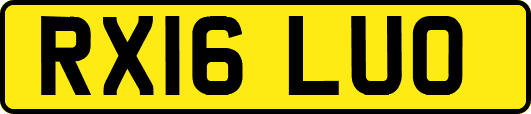 RX16 LUO